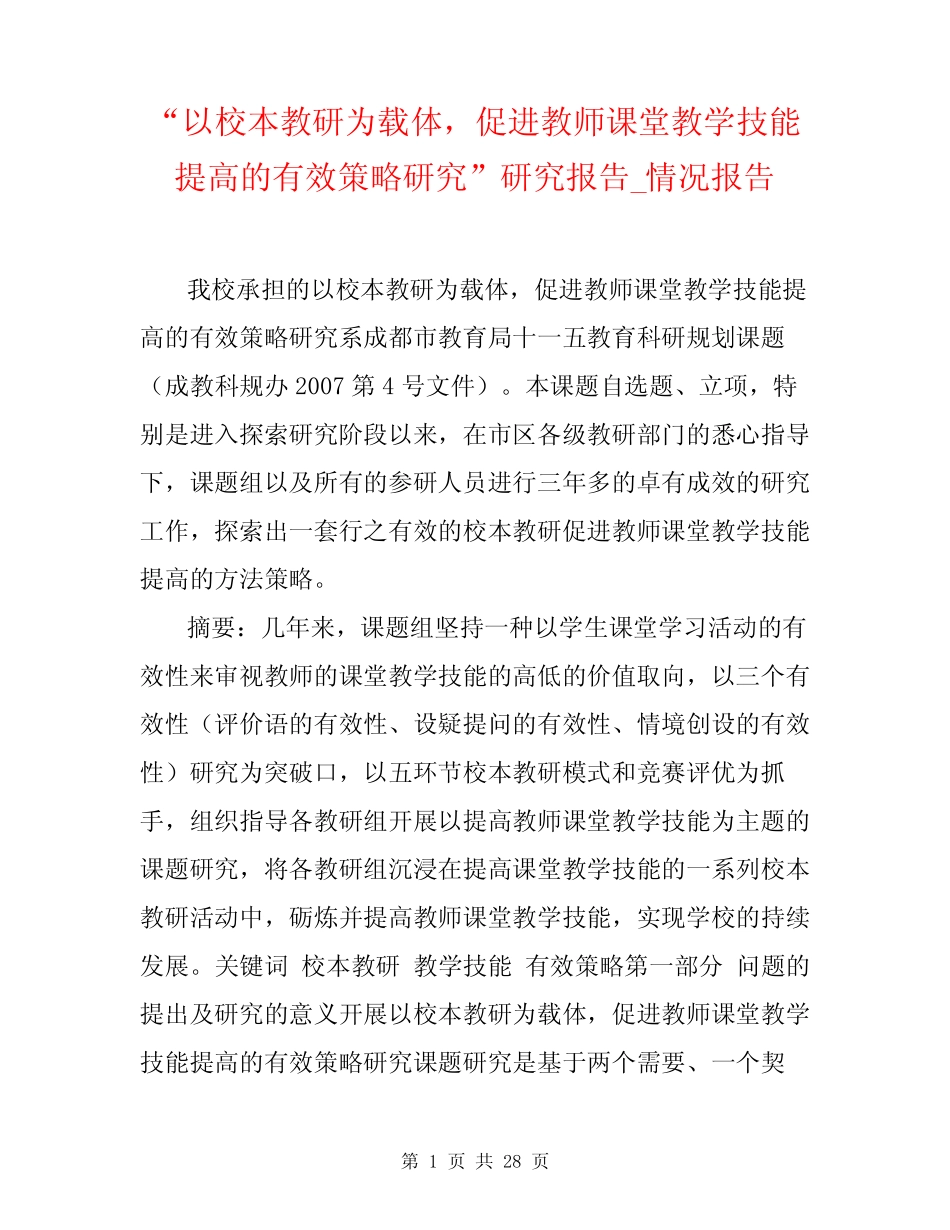 “以校本教研为载体，促进教师课堂教学技能提高的有效策略研究”研究报告_情况报告

我校承担的以校本教研为载体，促进教师课堂教学技能提高的有效策略研究系成都市教育局十一五教育科研规划课题（成教科规办 2007 第 4 号文件）。本课题自选题、立项，特别是进入探索研究阶段以来，在市区各级教研部门的悉心指导下，课题组以及所有的参研人员进行三年多的卓有成效的研究工作，探索出一套行之有效的校本教研促进教师课堂教学技能提高的方法策略。

摘要：几年来，课题组坚持一种以学生课堂学习活动的有效性来审视教师的课堂教学技能的高低的价值取向，以三个有效性（评价语的有效性、设疑提问的有效性、情境创设的有效性）研究为突破口，以五环节校本教研模式和竞赛评优为抓手，组织指导各教研组开展以提高教师课堂教学技能为主题的课题研究，将各教研组沉浸在提高课堂教学技能的一系列校本教研活动中，砺炼并提高教师课堂教学技能，实现学校的持续发展。关键词 校本教研 教学技能 有效策略第一部分 问题的提出及研究的意义开展以校本教研为载体，促进教师课堂教学技能提高的有效策略研究课题研究是基于两个需要、一个契

第 1 页 共 28 页